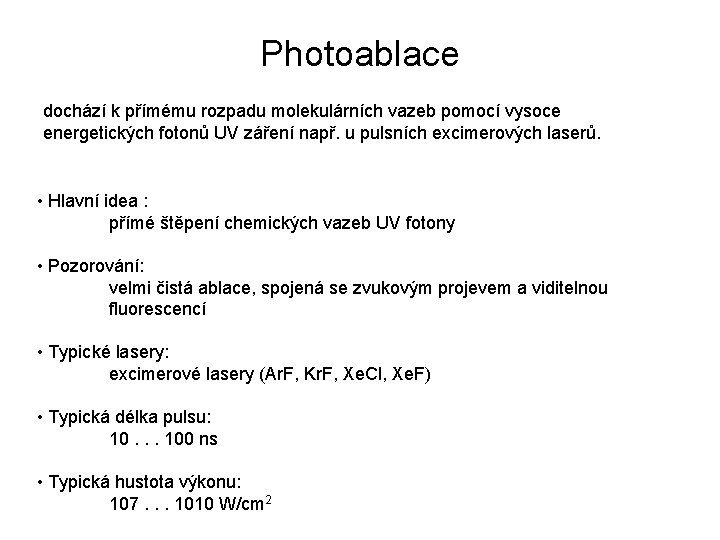 Photoablace

dochází k přímému rozpadu molekulárních vazeb pomocí vysoce energetických fotonů UV záření např. u pulsních excimerových laserů.

• Hlavní idea :
přímé štěpení chemických vazeb UV fotony

• Pozorování:
velmi čistá ablace, spojená se zvukovým projevem a viditelnou fluorescencí

• Typické lasery:
excimerové lasery (ArF, KrF, XeCl, XeF)

• Typická délka pulsu:
10 . . . 100 ns

• Typická hustota výkonu:
107 . . . 1010 W/cm$^2$